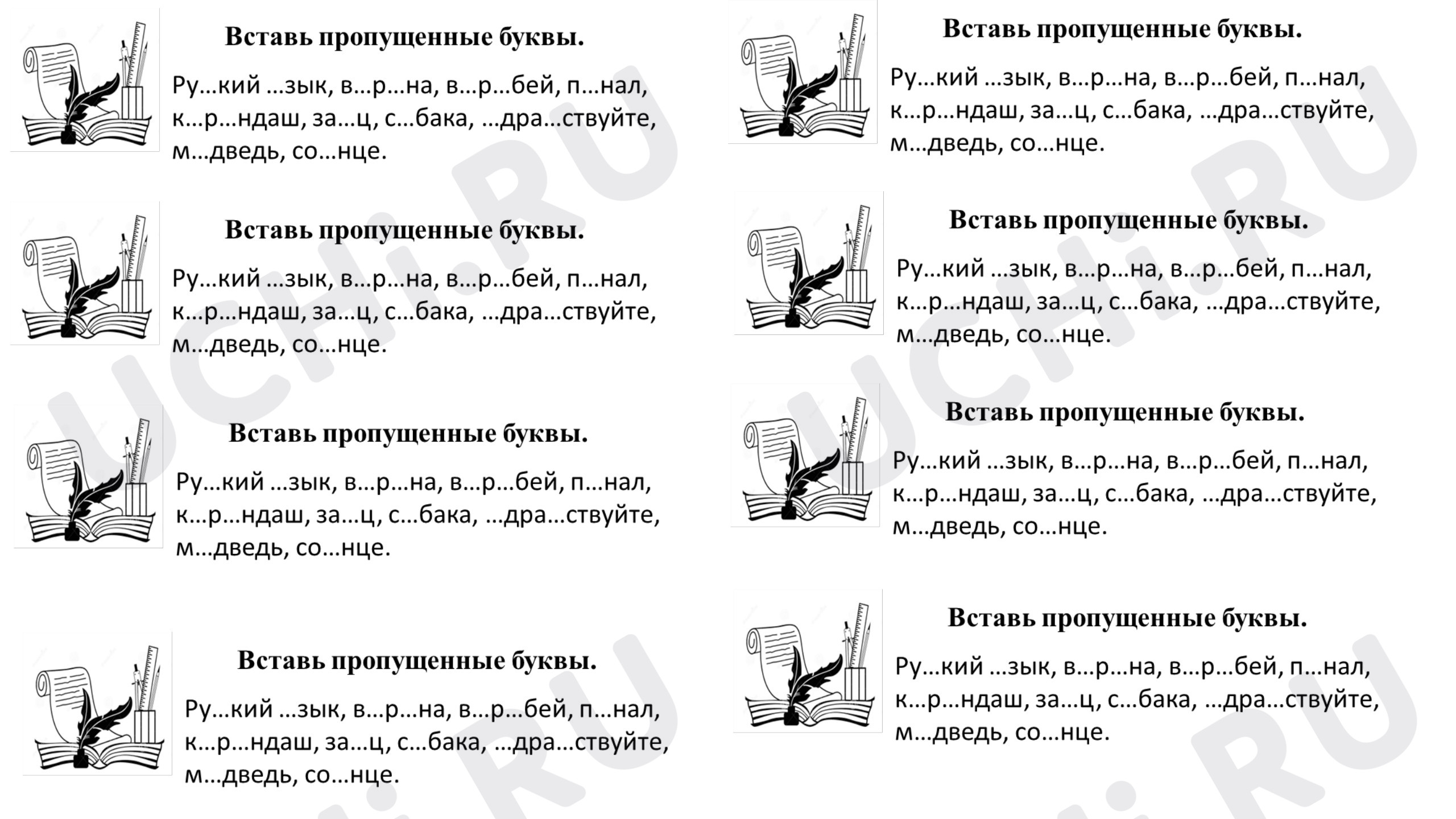 Вставь пропущенные буквы.

Ру…кий …зык, в…р…на, в…р…бей, п…нал, к…р…ндаш, за…ц, с…бака, …дра…ствуйте, м…дведь, со…нце.

Вставь пропущенные буквы.

Ру…кий …зык, в…р…на, в…р…бей, п…нал, к…р…ндаш, за…ц, с…бака, …дра…ствуйте, м…дведь, со…нце.

Вставь пропущенные буквы.

Ру…кий …зык, в…р…на, в…р…бей, п…нал, к…р…ндаш, за…ц, с…бака, …дра…ствуйте, м…дведь, со…нце.

Вставь пропущенные буквы.

Ру…кий …зык, в…р…на, в…р…бей, п…нал, к…р…ндаш, за…ц, с…бака, …дра…ствуйте, м…дведь, со…нце.

Вставь пропущенные буквы.

Ру…кий …зык, в…р…на, в…р…бей, п…нал, к…р…ндаш, за…ц, с…бака, …дра…ствуйте, м…дведь, со…нце.

Вставь пропущенные буквы.

Ру…кий …зык, в…р…на, в…р…бей, п…нал, к…р…ндаш, за…ц, с…бака, …дра…ствуйте, м…дведь, со…нце.

Вставь пропущенные буквы.

Ру…кий …зык, в…р…на, в…р…бей, п…нал, к…р…ндаш, за…ц, с…бака, …дра…ствуйте, м…дведь, со…нце.

Вставь пропущенные буквы.

Ру…кий …зык, в…р…на, в…р…бей, п…нал, к…р…ндаш, за…ц, с…бака, …дра…ствуйте, м…дведь, со…нце.

UCHi.RU